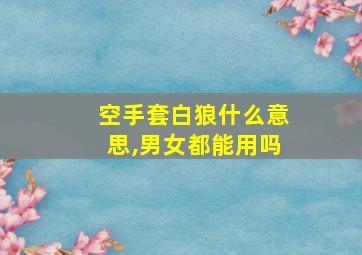 空手套白狼什么意思,男女都能用吗